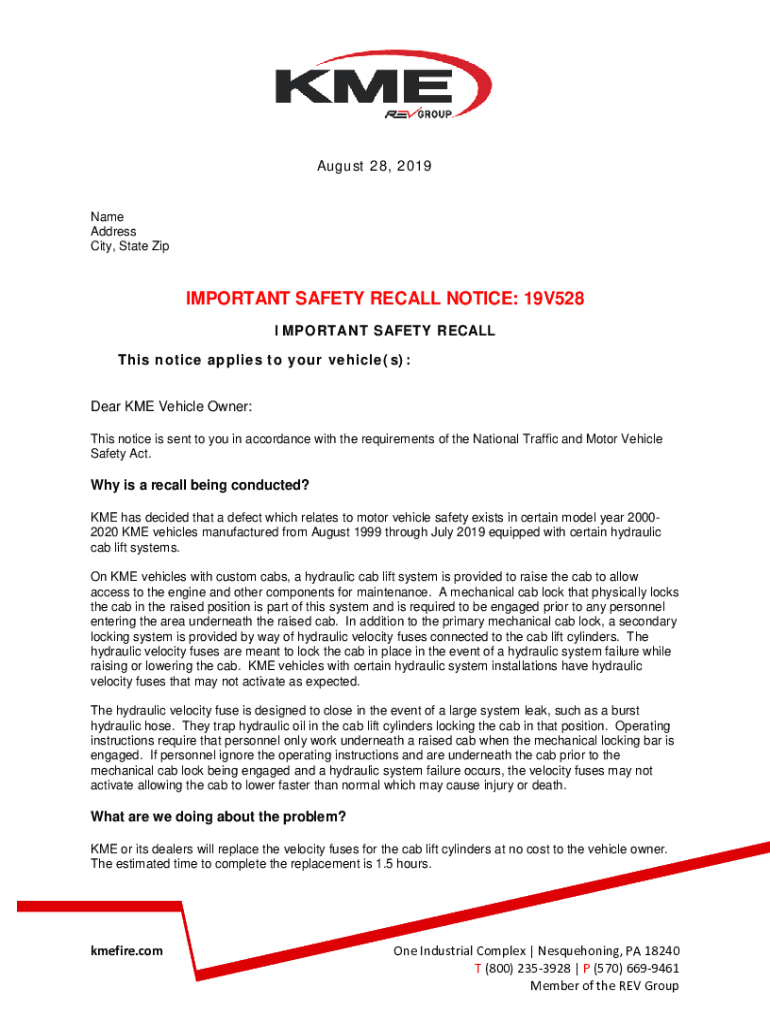 KME
REV GROUP

August 28, 2019

Name
Address
City, State Zip

IMPORTANT SAFETY RECALL NOTICE: 19V528

IMPORTANT SAFETY RECALL

This notice applies to your vehicle(s):

Dear KME Vehicle Owner:

This notice is sent to you in accordance with the requirements of the National Traffic and Motor Vehicle Safety Act.

Why is a recall being conducted?

KME has decided that a defect which relates to motor vehicle safety exists in certain model year 2000-2020 KME vehicles manufactured from August 1999 through July 2019 equipped with certain hydraulic cab lift systems.

On KME vehicles with custom cabs, a hydraulic cab lift system is provided to raise the cab to allow access to the engine and other components for maintenance. A mechanical cab lock that physically locks the cab in the raised position is part of this system and is required to be engaged prior to any personnel entering the area underneath the raised cab. In addition to the primary mechanical cab lock, a secondary locking system is provided by way of hydraulic velocity fuses connected to the cab lift cylinders. The hydraulic velocity fuses are meant to lock the cab in place in the event of a hydraulic system failure while raising or lowering the cab. KME vehicles with certain hydraulic system installations have hydraulic velocity fuses that may not activate as expected.

The hydraulic velocity fuse is designed to close in the event of a large system leak, such as a burst hydraulic hose. They trap hydraulic oil in the cab lift cylinders locking the cab in that position. Operating instructions require that personnel only work underneath a raised cab when the mechanical locking bar is engaged. If personnel ignore the operating instructions and are underneath the cab prior to the mechanical cab lock being engaged and a hydraulic system failure occurs, the velocity fuses may not activate allowing the cab to lower faster than normal which may cause injury or death.

What are we doing about the problem?

KME or its dealers will replace the velocity fuses for the cab lift cylinders at no cost to the vehicle owner. The estimated time to complete the replacement is 1.5 hours.

kmefire.com

One Industrial Complex | Nesquehoning, PA 18240
T (800) 235-3928 | P (570) 669-9461
Member of the REV Group